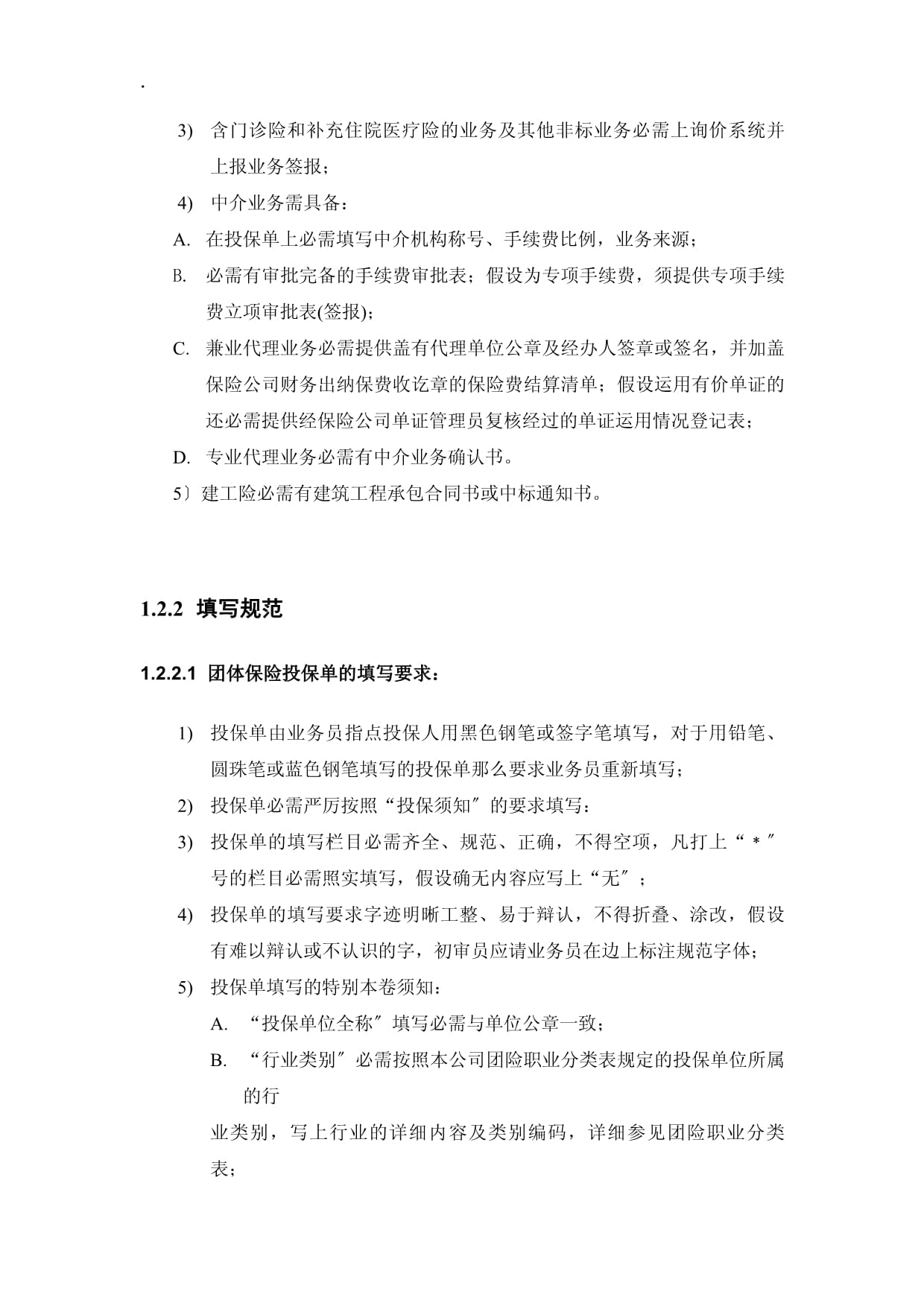 .

3) 含门诊险和补充住院医疗险的业务及其他非标业务必需上询价系统并上报业务签报；

4) 中介业务需具备：

A. 在投保单上必需填写中介机构称号、手续费比例，业务来源；

B. 必需有审批完备的手续费审批表；假设为专项手续费，须提供专项手续费立项审批表(签报)；

C. 兼业代理业务必需提供盖有代理单位公章及经办人签章或签名，并加盖保险公司财务出纳保费收讫章的保险费结算清单；假设运用有价单证的还必需提供经保险公司单证管理员复核经过的单证运用情况登记表；

D. 专业代理业务必需有中介业务确认书。

5〕建工险必需有建筑工程承包合同书或中标通知书。

1.2.2 填写规范

1.2.2.1 团体保险投保单的填写要求：

1) 投保单由业务员指点投保人用黑色钢笔或签字笔填写，对于用铅笔、圆珠笔或蓝色钢笔填写的投保单那么要求业务员重新填写；

2) 投保单必需严厉按照“投保须知〞的要求填写：

3) 投保单的填写栏目必需齐全、规范、正确，不得空项，凡打上“＊〞号的栏目必需照实填写，假设确无内容应写上“无〞；

4) 投保单的填写要求字迹明晰工整、易于辩认，不得折叠、涂改，假设有难以辩认或不认识的字，初审员应请业务员在边上标注规范字体；

5) 投保单填写的特别本卷须知：

A. “投保单位全称〞填写必需与单位公章一致；

B. “行业类别〞必需按照本公司团险职业分类表规定的投保单位所属的行

业类别，写上行业的详细内容及类别编码，详细参见团险职业分类表；